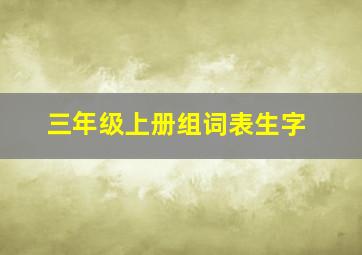 三年级上册组词表生字